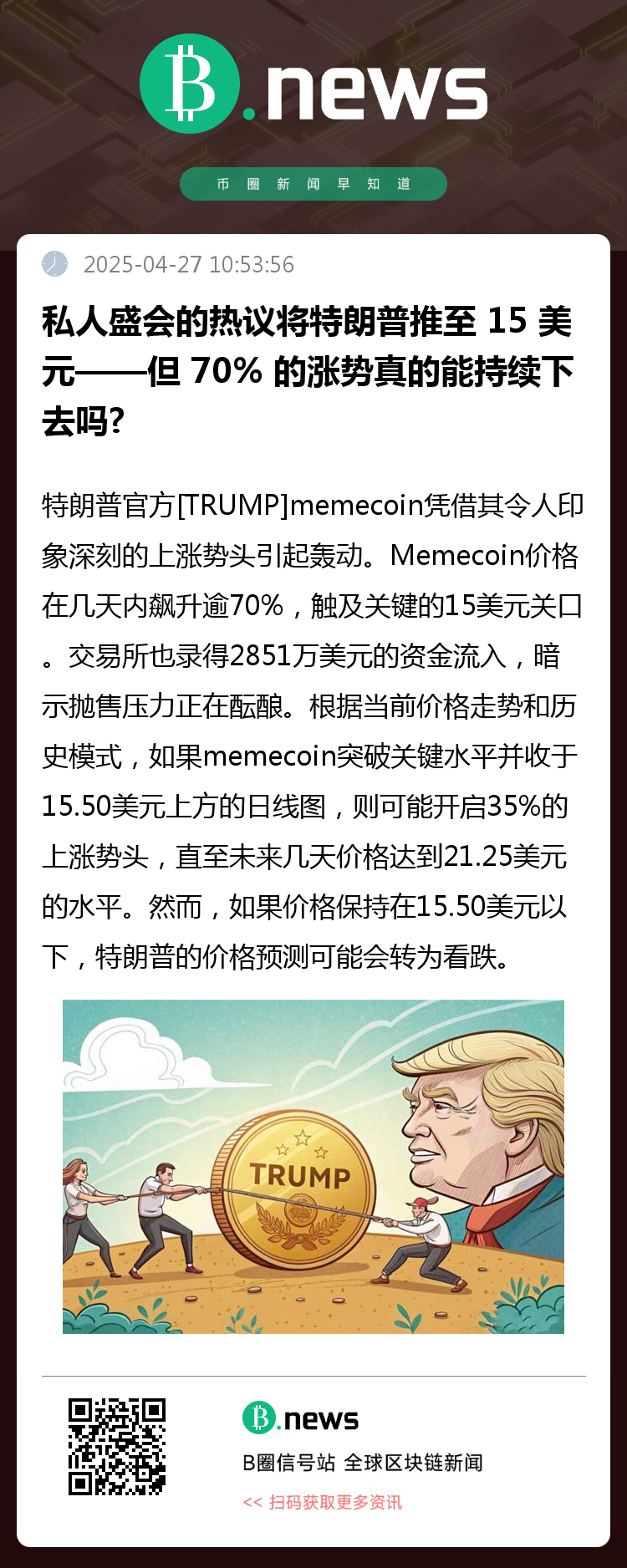 B.news

币圈新闻早知道

2025-04-27 10:53:56

私人盛会的热议将特朗普推至15美元——但70%的涨势真的能持续下去吗?

特朗普官方[TRUMP]memecoin凭借其令人印象深刻的上涨势头引起轰动。Memecoin价格在几天内飙升逾70%，触及关键的15美元关口。交易所也录得2851万美元的资金流入，暗示抛售压力正在酝酿。根据当前价格走势和历史模式，如果memecoin突破关键水平并收于15.50美元上方的日线图，则可能开启35%的上涨势头，直至未来几天价格达到21.25美元的水平。然而，如果价格保持在15.50美元以下，特朗普的价格预测可能会转为看跌。

TRUMP

B.news

B圈信号站 全球区块链新闻

<< 扫码获取更多资讯